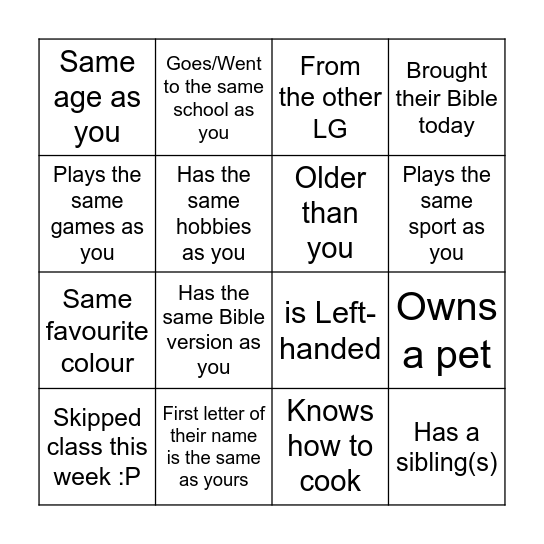 | Same age as you | Goes/Went to the same school as you | From the other LG | Brought their Bible today |
|---|---|---|---|
| Plays the same games as you | Has the same hobbies as you | Older than you | Plays the same sport as you |
| Same favourite colour | Has the same Bible version as you | is Left-handed | Owns a pet |
| Skipped class this week :P | First letter of their name is the same as yours | Knows how to cook | Has a sibling(s) |